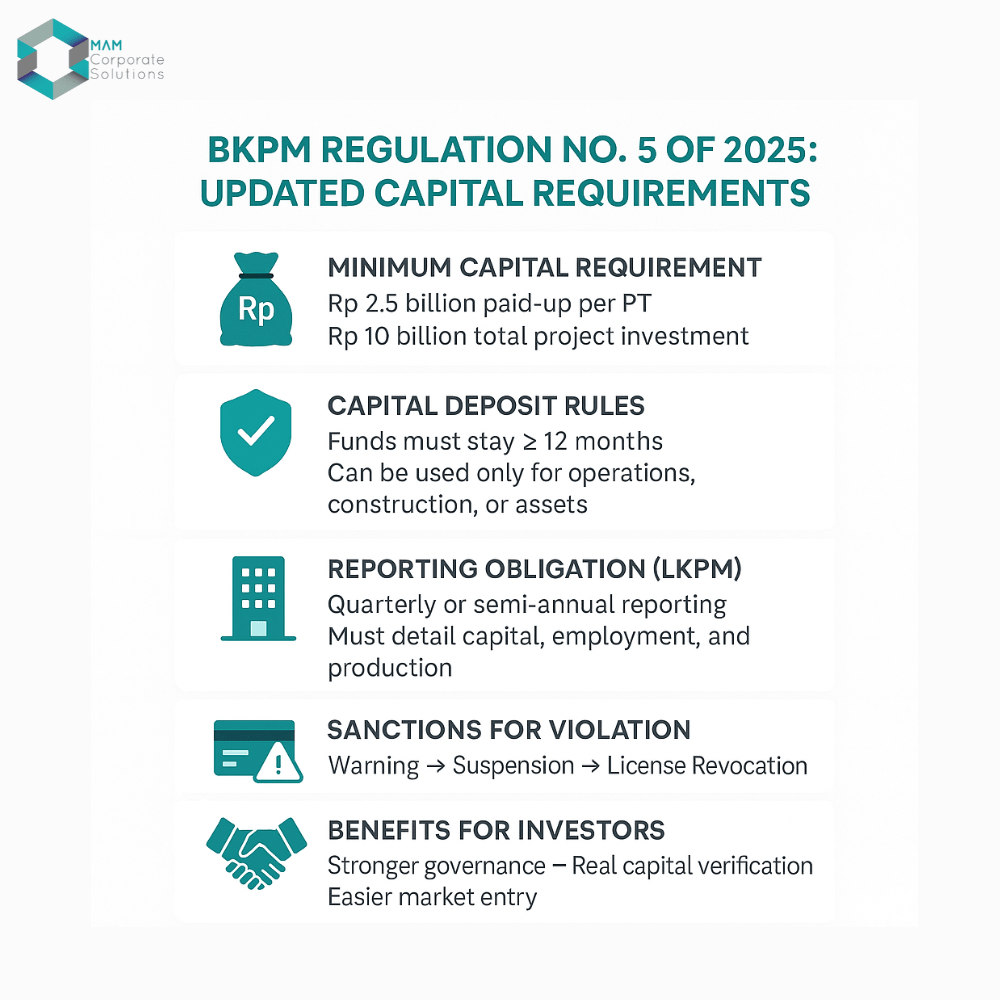 MAM Corporate Solutions

BKPM REGULATION NO. 5 OF 2025: UPDATED CAPITAL REQUIREMENTS

Rp

MINIMUM CAPITAL REQUIREMENT
Rp 2.5 billion paid-up per PT
Rp 10 billion total project investment

CAPITAL DEPOSIT RULES
Funds must stay ≥ 12 months
Can be used only for operations, construction, or assets

REPORTING OBLIGATION (LKPM)
Quarterly or semi-annual reporting
Must detail capital, employment, and production

SANCTIONS FOR VIOLATION
Warning → Suspension → License Revocation

BENEFITS FOR INVESTORS
Stronger governance – Real capital verification
Easier market entry